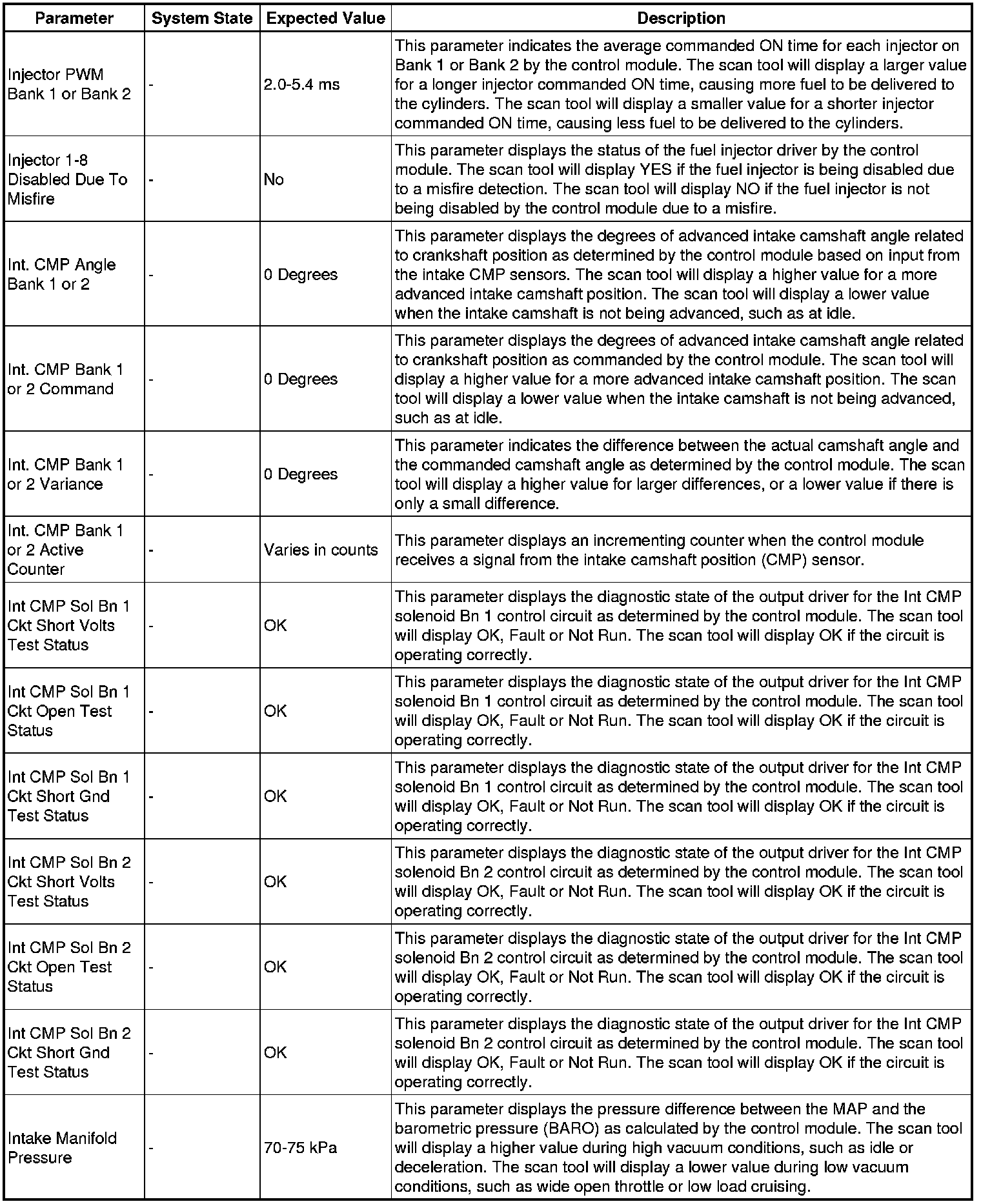 | Parameter | System State | Expected Value | Description |
|---|---|---|---|
| Injector PWM Bank 1 or Bank 2 | - | 2.0-5.4 ms | This parameter indicates the average commanded ON time for each injector on Bank 1 or Bank 2 by the control module. The scan tool will display a larger value for a longer injector commanded ON time, causing more fuel to be delivered to the cylinders. The scan tool will display a smaller value for a shorter injector commanded ON time, causing less fuel to be delivered to the cylinders. |
| Injector 1-8 Disabled Due To Misfire | - | No | This parameter displays the status of the fuel injector driver by the control module. The scan tool will display YES if the fuel injector is being disabled due to a misfire detection. The scan tool will display NO if the fuel injector is not being disabled by the control module due to a misfire. |
| Int. CMP Angle Bank 1 or 2 | - | 0 Degrees | This parameter displays the degrees of advanced intake camshaft angle related to crankshaft position as determined by the control module based on input from the intake CMP sensors. The scan tool will display a higher value for a more advanced intake camshaft position. The scan tool will display a lower value when the intake camshaft is not being advanced, such as at idle. |
| Int. CMP Bank 1 or 2 Command | - | 0 Degrees | This parameter displays the degrees of advanced intake camshaft angle related to crankshaft position as commanded by the control module. The scan tool will display a higher value for a more advanced intake camshaft position. The scan tool will display a lower value when the intake camshaft is not being advanced, such as at idle. |
| Int. CMP Bank 1 or 2 Variance | - | 0 Degrees | This parameter indicates the difference between the actual camshaft angle and the commanded camshaft angle as determined by the control module. The scan tool will display a higher value for larger differences, or a lower value if there is only a small difference. |
| Int. CMP Bank 1 or 2 Active Counter | - | Varies in counts | This parameter displays an incrementing counter when the control module receives a signal from the intake camshaft position (CMP) sensor. |
| Int CMP Sol Bn 1 Ckt Short Volts Test Status | - | OK | This parameter displays the diagnostic state of the output driver for the Int CMP solenoid Bn 1 control circuit as determined by the control module. The scan tool will display OK, Fault or Not Run. The scan tool will display OK if the circuit is operating correctly. |
| Int CMP Sol Bn 1 Ckt Open Test Status | - | OK | This parameter displays the diagnostic state of the output driver for the Int CMP solenoid Bn 1 control circuit as determined by the control module. The scan tool will display OK, Fault or Not Run. The scan tool will display OK if the circuit is operating correctly. |
| Int CMP Sol Bn 1 Ckt Short Gnd Test Status | - | OK | This parameter displays the diagnostic state of the output driver for the Int CMP solenoid Bn 1 control circuit as determined by the control module. The scan tool will display OK, Fault or Not Run. The scan tool will display OK if the circuit is operating correctly. |
| Int CMP Sol Bn 2 Ckt Short Volts Test Status | - | OK | This parameter displays the diagnostic state of the output driver for the Int CMP solenoid Bn 2 control circuit as determined by the control module. The scan tool will display OK, Fault or Not Run. The scan tool will display OK if the circuit is operating correctly. |
| Int CMP Sol Bn 2 Ckt Open Test Status | - | OK | This parameter displays the diagnostic state of the output driver for the Int CMP solenoid Bn 2 control circuit as determined by the control module. The scan tool will display OK, Fault or Not Run. The scan tool will display OK if the circuit is operating correctly. |
| Int CMP Sol Bn 2 Ckt Short Gnd Test Status | - | OK | This parameter displays the diagnostic state of the output driver for the Int CMP solenoid Bn 2 control circuit as determined by the control module. The scan tool will display OK, Fault or Not Run. The scan tool will display OK if the circuit is operating correctly. |
| Intake Manifold Pressure | - | 70-75 kPa | This parameter displays the pressure difference between the MAP and the barometric pressure (BARO) as calculated by the control module. The scan tool will display a higher value during high vacuum conditions, such as idle or deceleration. The scan tool will display a lower value during low vacuum conditions, such as wide open throttle or low load cruising. |